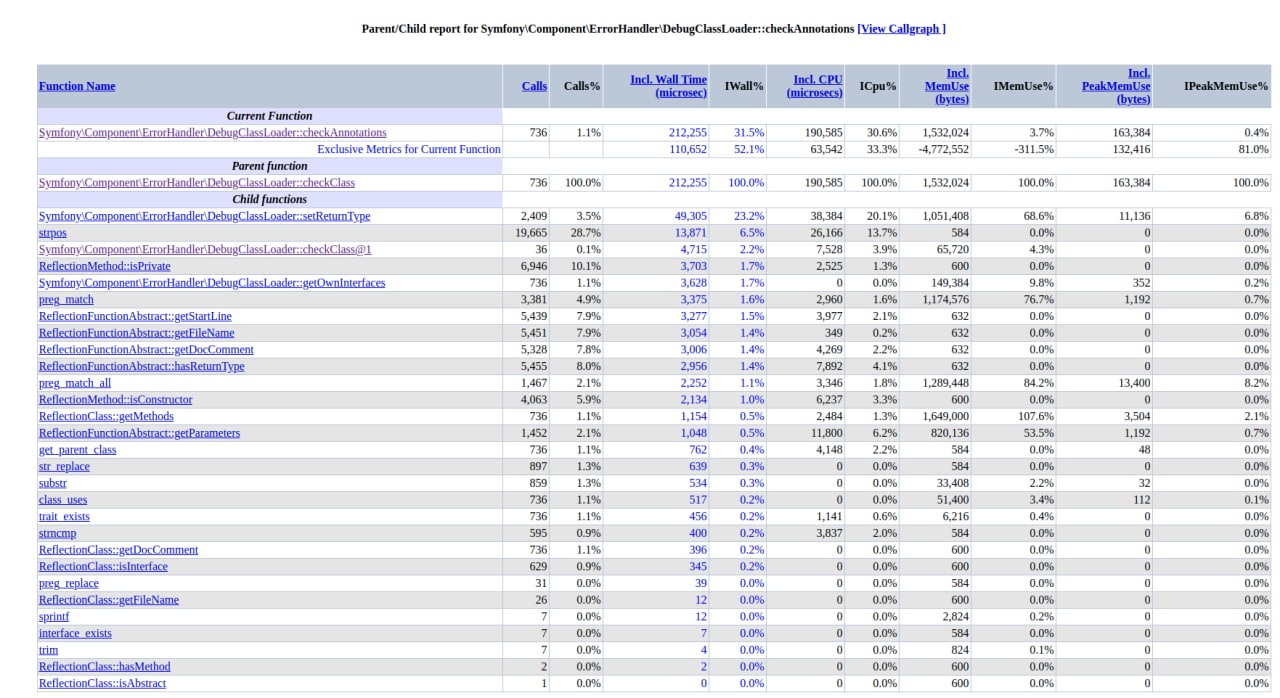 Parent/Child report for Symfony\Component\ErrorHandler\DebugClassLoader::checkAnnotations [View Callgraph ]

| Function Name | Calls | Calls% | Incl. Wall Time (microsec) | IWall% | Incl. CPU (microsecs) | ICpu% | Incl. MemUse (bytes) | IMemUse% | Incl. PeakMemUse (bytes) | IPeakMemUse% |
|---|---|---|---|---|---|---|---|---|---|---|
| Current Function | | | | | | | | | | |
| Symfony\Component\ErrorHandler\DebugClassLoader::checkAnnotations | 736 | 1.1% | 212,255 | 31.5% | 190,585 | 30.6% | 1,532,024 | 3.7% | 163,384 | 0.4% |
| Exclusive Metrics for Current Function | | | 110,652 | 52.1% | 63,542 | 33.3% | -4,772,552 | -311.5% | 132,416 | 81.0% |
| Parent function | | | | | | | | | | |
| Symfony\Component\ErrorHandler\DebugClassLoader::checkClass | 736 | 100.0% | 212,255 | 100.0% | 190,585 | 100.0% | 1,532,024 | 100.0% | 163,384 | 100.0% |
| Child functions | | | | | | | | | | |
| Symfony\Component\ErrorHandler\DebugClassLoader::setReturnType | 2,409 | 3.5% | 49,305 | 23.2% | 38,384 | 20.1% | 1,051,408 | 68.6% | 11,136 | 6.8% |
| strpos | 19,665 | 28.7% | 13,871 | 6.5% | 26,166 | 13.7% | 584 | 0.0% | 0 | 0.0% |
| Symfony\Component\ErrorHandler\DebugClassLoader::checkClass@1 | 36 | 0.1% | 4,715 | 2.2% | 7,528 | 3.9% | 65,720 | 4.3% | 0 | 0.0% |
| ReflectionMethod::isPrivate | 6,946 | 10.1% | 3,703 | 1.7% | 2,525 | 1.3% | 600 | 0.0% | 0 | 0.0% |
| Symfony\Component\ErrorHandler\DebugClassLoader::getOwnInterfaces | 736 | 1.1% | 3,628 | 1.7% | 0 | 0.0% | 149,384 | 9.8% | 352 | 0.2% |
| preg_match | 3,381 | 4.9% | 3,375 | 1.6% | 2,960 | 1.6% | 1,174,576 | 76.7% | 1,192 | 0.7% |
| ReflectionFunctionAbstract::getStartLine | 5,439 | 7.9% | 3,277 | 1.5% | 3,977 | 2.1% | 632 | 0.0% | 0 | 0.0% |
| ReflectionFunctionAbstract::getFileName | 5,451 | 7.9% | 3,054 | 1.4% | 349 | 0.2% | 632 | 0.0% | 0 | 0.0% |
| ReflectionFunctionAbstract::getDocComment | 5,328 | 7.8% | 3,006 | 1.4% | 4,269 | 2.2% | 632 | 0.0% | 0 | 0.0% |
| ReflectionFunctionAbstract::hasReturnType | 5,455 | 8.0% | 2,956 | 1.4% | 7,892 | 4.1% | 632 | 0.0% | 0 | 0.0% |
| preg_match_all | 1,467 | 2.1% | 2,252 | 1.1% | 3,346 | 1.8% | 1,289,448 | 84.2% | 13,400 | 8.2% |
| ReflectionMethod::isConstructor | 4,063 | 5.9% | 2,134 | 1.0% | 6,237 | 3.3% | 600 | 0.0% | 0 | 0.0% |
| ReflectionClass::getMethods | 736 | 1.1% | 1,154 | 0.5% | 2,484 | 1.3% | 1,649,000 | 107.6% | 3,504 | 2.1% |
| ReflectionFunctionAbstract::getParameters | 1,452 | 2.1% | 1,048 | 0.5% | 11,800 | 6.2% | 820,136 | 53.5% | 1,192 | 0.7% |
| get_parent_class | 736 | 1.1% | 762 | 0.4% | 4,148 | 2.2% | 584 | 0.0% | 48 | 0.0% |
| str_replace | 897 | 1.3% | 639 | 0.3% | 0 | 0.0% | 584 | 0.0% | 0 | 0.0% |
| substr | 859 | 1.3% | 534 | 0.3% | 0 | 0.0% | 33,408 | 2.2% | 32 | 0.0% |
| class_uses | 736 | 1.1% | 517 | 0.2% | 0 | 0.0% | 51,400 | 3.4% | 112 | 0.1% |
| trait_exists | 736 | 1.1% | 456 | 0.2% | 1,141 | 0.6% | 6,216 | 0.4% | 0 | 0.0% |
| strncmp | 595 | 0.9% | 400 | 0.2% | 3,837 | 2.0% | 584 | 0.0% | 0 | 0.0% |
| ReflectionClass::getDocComment | 736 | 1.1% | 396 | 0.2% | 0 | 0.0% | 600 | 0.0% | 0 | 0.0% |
| ReflectionClass::isInterface | 629 | 0.9% | 345 | 0.2% | 0 | 0.0% | 600 | 0.0% | 0 | 0.0% |
| preg_replace | 31 | 0.0% | 39 | 0.0% | 0 | 0.0% | 584 | 0.0% | 0 | 0.0% |
| ReflectionClass::getFileName | 26 | 0.0% | 12 | 0.0% | 0 | 0.0% | 600 | 0.0% | 0 | 0.0% |
| sprintf | 7 | 0.0% | 12 | 0.0% | 0 | 0.0% | 2,824 | 0.2% | 0 | 0.0% |
| interface_exists | 7 | 0.0% | 7 | 0.0% | 0 | 0.0% | 584 | 0.0% | 0 | 0.0% |
| trim | 7 | 0.0% | 4 | 0.0% | 0 | 0.0% | 824 | 0.1% | 0 | 0.0% |
| ReflectionClass::hasMethod | 2 | 0.0% | 2 | 0.0% | 0 | 0.0% | 600 | 0.0% | 0 | 0.0% |
| ReflectionClass::isAbstract | 1 | 0.0% | 0 | 0.0% | 0 | 0.0% | 600 | 0.0% | 0 | 0.0% |